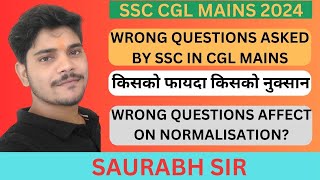 SSC CGL MAINS 2024

WRONG QUESTIONS ASKED BY SSC IN CGL MAINS

किसको फायदा किसको नुक्सान

WRONG QUESTIONS AFFECT ON NORMALISATION?

SAURABH SIR